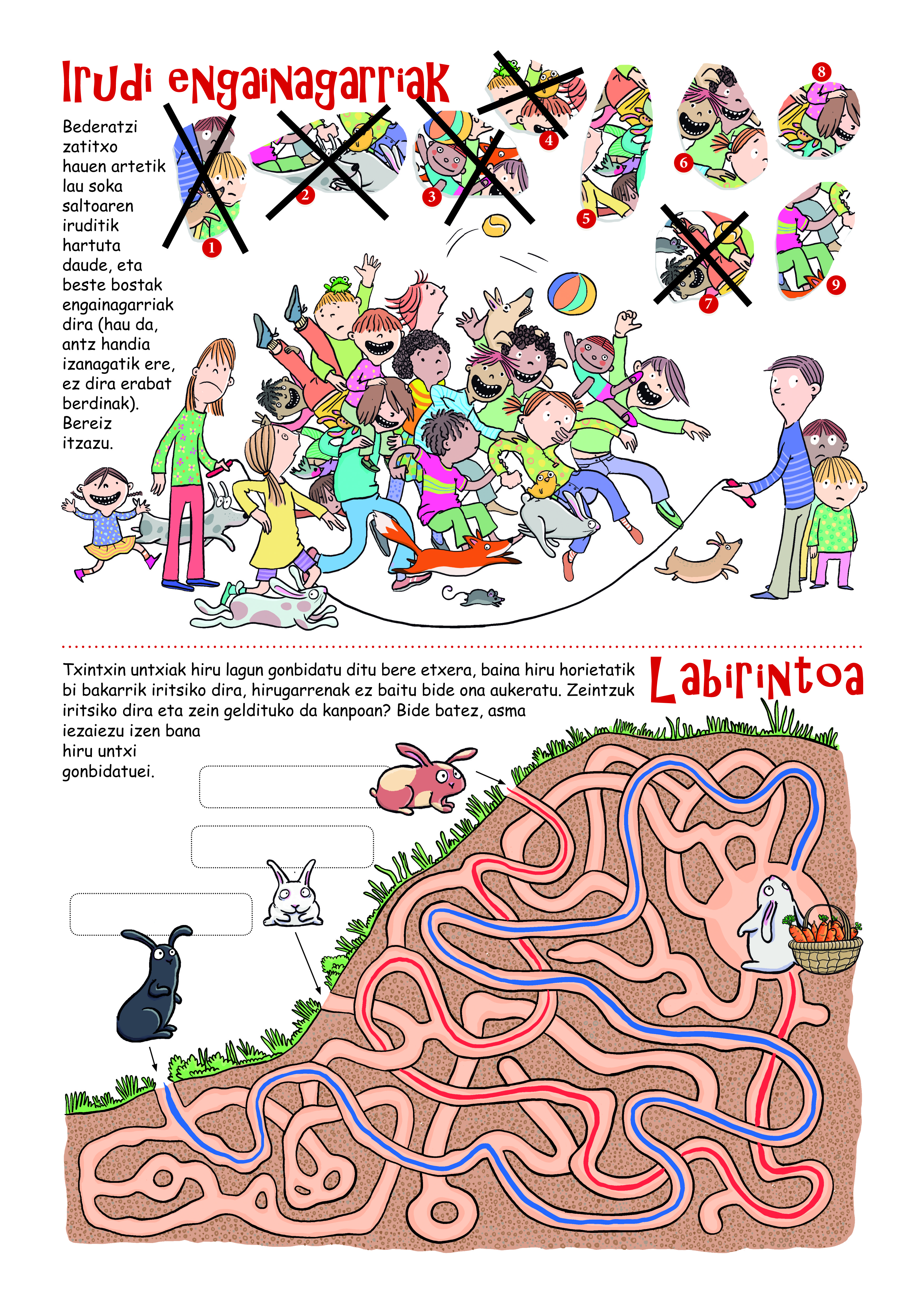 Irudi engainagarriak

Bederatzi zatitxo hauen artetik lau soka saltoaren iruditik hartuta daude, eta beste bostak engainagarriak dira (hau da, antz handia izanagatik ere, ez dira erabat berdinak). Bereiz itzazu.

1 2 3 4 5 6 7 8 9

Labirintoa

Txintxin untxiak hiru lagun gonbidatu ditu bere etxera, baina hiru horietatik bi bakarrik iritsiko dira, hirugarrenak ez baitu bide ona aukeratu. Zeintzuk iritsiko dira eta zein geldituko da kanpoan? Bide batez, asma iezaiezu izen bana hiru untxi gonbidatuei.